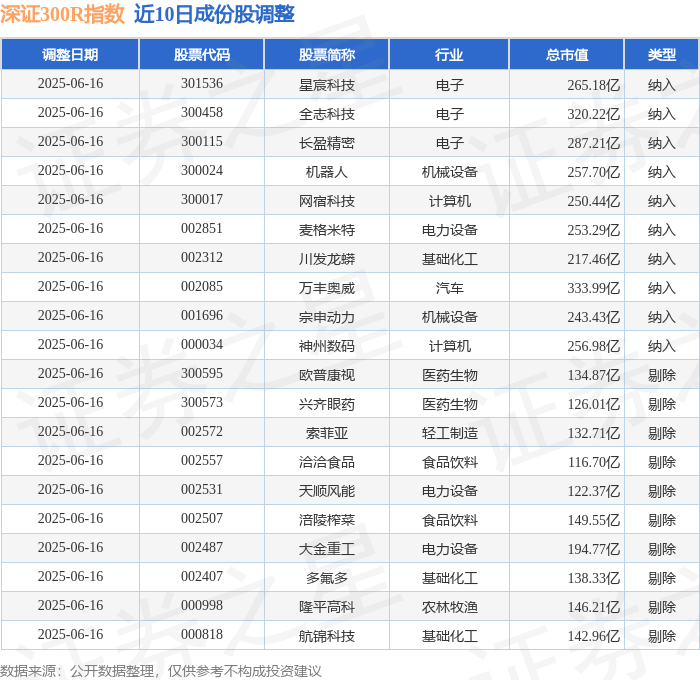 深证300R指数 近10日成份股调整

| 调整日期 | 股票代码 | 股票简称 | 行业 | 总市值 | 类型 |
|---|---|---|---|---|---|
| 2025-06-16 | 301536 | 星宸科技 | 电子 | 265.18亿 | 纳入 |
| 2025-06-16 | 300458 | 全志科技 | 电子 | 320.22亿 | 纳入 |
| 2025-06-16 | 300115 | 长盈精密 | 电子 | 287.21亿 | 纳入 |
| 2025-06-16 | 300024 | 机器人 | 机械设备 | 257.70亿 | 纳入 |
| 2025-06-16 | 300017 | 网宿科技 | 计算机 | 250.44亿 | 纳入 |
| 2025-06-16 | 002851 | 麦格米特 | 电力设备 | 253.29亿 | 纳入 |
| 2025-06-16 | 002312 | 川发龙蟒 | 基础化工 | 217.46亿 | 纳入 |
| 2025-06-16 | 002085 | 万丰奥威 | 汽车 | 333.99亿 | 纳入 |
| 2025-06-16 | 001696 | 宗申动力 | 机械设备 | 243.43亿 | 纳入 |
| 2025-06-16 | 000034 | 神州数码 | 计算机 | 256.98亿 | 纳入 |
| 2025-06-16 | 300595 | 欧普康视 | 医药生物 | 134.87亿 | 剔除 |
| 2025-06-16 | 300573 | 兴齐眼药 | 医药生物 | 126.01亿 | 剔除 |
| 2025-06-16 | 002572 | 索菲亚 | 轻工制造 | 132.71亿 | 剔除 |
| 2025-06-16 | 002557 | 洽洽食品 | 食品饮料 | 116.70亿 | 剔除 |
| 2025-06-16 | 002531 | 天顺风能 | 电力设备 | 122.37亿 | 剔除 |
| 2025-06-16 | 002507 | 涪陵榨菜 | 食品饮料 | 149.55亿 | 剔除 |
| 2025-06-16 | 002487 | 大金重工 | 电力设备 | 194.77亿 | 剔除 |
| 2025-06-16 | 002407 | 多氟多 | 基础化工 | 138.33亿 | 剔除 |
| 2025-06-16 | 000998 | 隆平高科 | 农林牧渔 | 146.21亿 | 剔除 |
| 2025-06-16 | 000818 | 航锦科技 | 基础化工 | 142.96亿 | 剔除 |

数据来源：公开数据整理，仅供参考不构成投资建议

证券之星